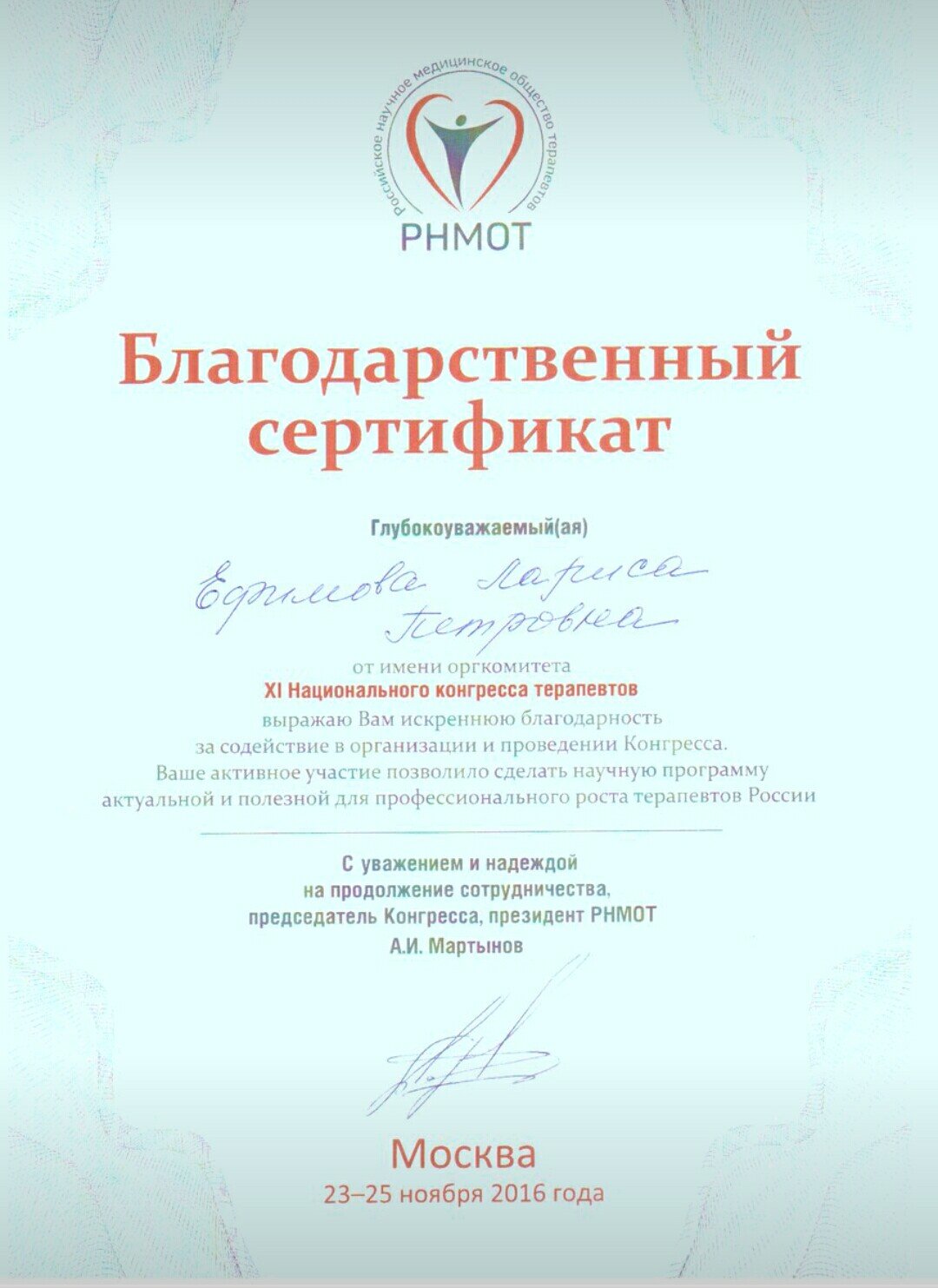 Российское научное медицинское общество терапевтов
РНМОТ

Благодарственный сертификат

Глубокоуважаемый(ая)

Ефимова Лариса Петровна

от имени оргкомитета
XI Национального конгресса терапевтов
выражаю Вам искреннюю благодарность
за содействие в организации и проведении Конгресса.
Ваше активное участие позволило сделать научную программу актуальной и полезной для профессионального роста терапевтов России

С уважением и надеждой
на продолжение сотрудничества,
председатель Конгресса, президент РНМОТ
А.И. Мартынов

Москва
23–25 ноября 2016 года